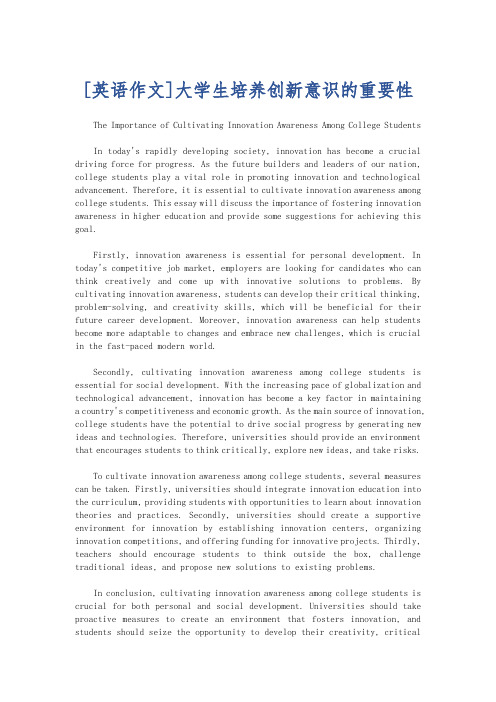 [英语作文]大学生培养创新意识的重要性

The Importance of Cultivating Innovation Awareness Among College Students

In today's rapidly developing society, innovation has become a crucial driving force for progress. As the future builders and leaders of our nation, college students play a vital role in promoting innovation and technological advancement. Therefore, it is essential to cultivate innovation awareness among college students. This essay will discuss the importance of fostering innovation awareness in higher education and provide some suggestions for achieving this goal.

Firstly, innovation awareness is essential for personal development. In today's competitive job market, employers are looking for candidates who can think creatively and come up with innovative solutions to problems. By cultivating innovation awareness, students can develop their critical thinking, problem-solving, and creativity skills, which will be beneficial for their future career development. Moreover, innovation awareness can help students become more adaptable to changes and embrace new challenges, which is crucial in the fast-paced modern world.

Secondly, cultivating innovation awareness among college students is essential for social development. With the increasing pace of globalization and technological advancement, innovation has become a key factor in maintaining a country's competitiveness and economic growth. As the main source of innovation, college students have the potential to drive social progress by generating new ideas and technologies. Therefore, universities should provide an environment that encourages students to think critically, explore new ideas, and take risks.

To cultivate innovation awareness among college students, several measures can be taken. Firstly, universities should integrate innovation education into the curriculum, providing students with opportunities to learn about innovation theories and practices. Secondly, universities should create a supportive environment for innovation by establishing innovation centers, organizing innovation competitions, and offering funding for innovative projects. Thirdly, teachers should encourage students to think outside the box, challenge traditional ideas, and propose new solutions to existing problems.

In conclusion, cultivating innovation awareness among college students is crucial for both personal and social development. Universities should take proactive measures to create an environment that fosters innovation, and students should seize the opportunity to develop their creativity, critical